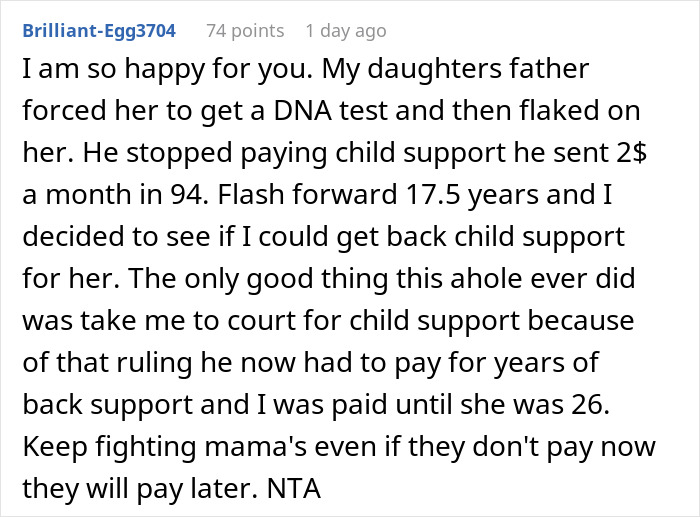 Brilliant-Egg3704 74 points 1 day ago

I am so happy for you. My daughters father forced her to get a DNA test and then flaked on her. He stopped paying child support he sent 2$ a month in 94. Flash forward 17.5 years and I decided to see if I could get back child support for her. The only good thing this ahole ever did was take me to court for child support because of that ruling he now had to pay for years of back support and I was paid until she was 26. Keep fighting mama's even if they don't pay now they will pay later. NTA